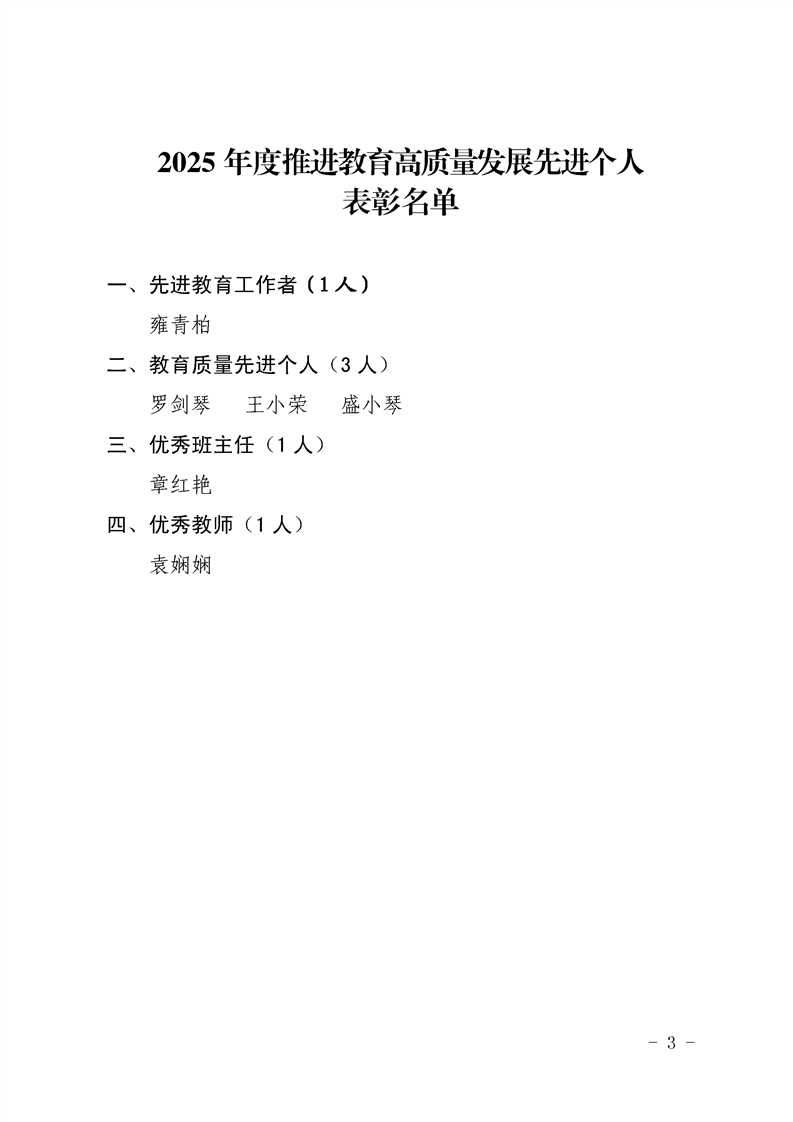 2025 年度推进教育高质量发展先进个人
表彰名单

一、先进教育工作者（1 人）

雍青柏

二、教育质量先进个人（3 人）

罗剑琴　王小荣　盛小琴

三、优秀班主任（1 人）

章红艳

四、优秀教师（1 人）

袁娴娴

- 3 -